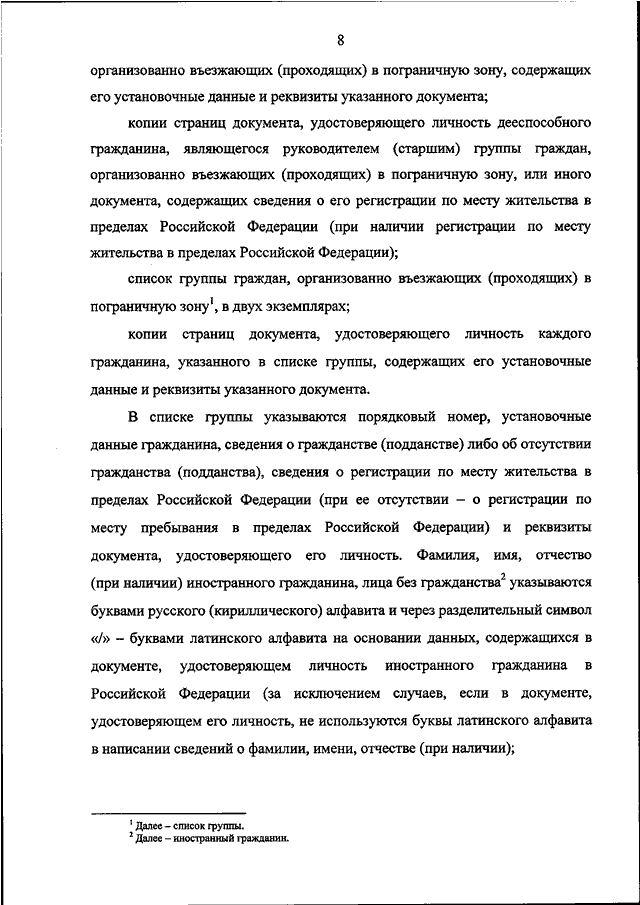 8

организованно въезжающих (проходящих) в пограничную зону, содержащих его установочные данные и реквизиты указанного документа;

копии страниц документа, удостоверяющего личность дееспособного гражданина, являющегося руководителем (старшим) группы граждан, организованно въезжающих (проходящих) в пограничную зону, или иного документа, содержащих сведения о его регистрации по месту жительства в пределах Российской Федерации (при наличии регистрации по месту жительства в пределах Российской Федерации);

список группы граждан, организованно въезжающих (проходящих) в пограничную зону$^1$, в двух экземплярах;

копии страниц документа, удостоверяющего личность каждого гражданина, указанного в списке группы, содержащих его установочные данные и реквизиты указанного документа.

В списке группы указываются порядковый номер, установочные данные гражданина, сведения о гражданстве (подданстве) либо об отсутствии гражданства (подданства), сведения о регистрации по месту жительства в пределах Российской Федерации (при ее отсутствии – о регистрации по месту пребывания в пределах Российской Федерации) и реквизиты документа, удостоверяющего его личность. Фамилия, имя, отчество (при наличии) иностранного гражданина, лица без гражданства$^2$ указываются буквами русского (кириллического) алфавита и через разделительный символ «/» – буквами латинского алфавита на основании данных, содержащихся в документе, удостоверяющем личность иностранного гражданина в Российской Федерации (за исключением случаев, если в документе, удостоверяющем его личность, не используются буквы латинского алфавита в написании сведений о фамилии, имени, отчестве (при наличии);

$^1$ Далее – список группы.
$^2$ Далее – иностранный гражданин.